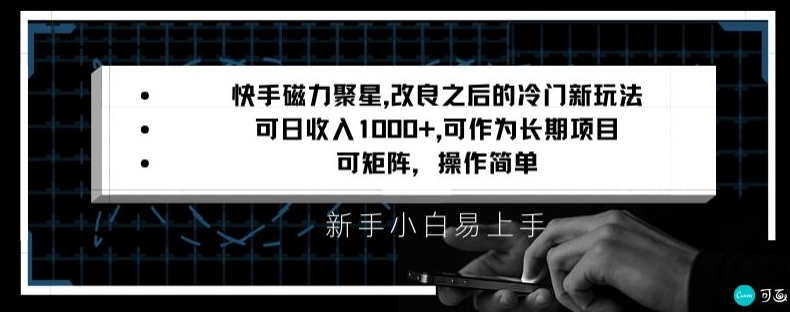 • 快手磁力聚星,改良之后的冷门新玩法
• 可日收入1000+,可作为长期项目
• 可矩阵，操作简单

新手小白易上手

Canva 可画